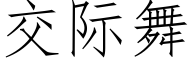 交际舞